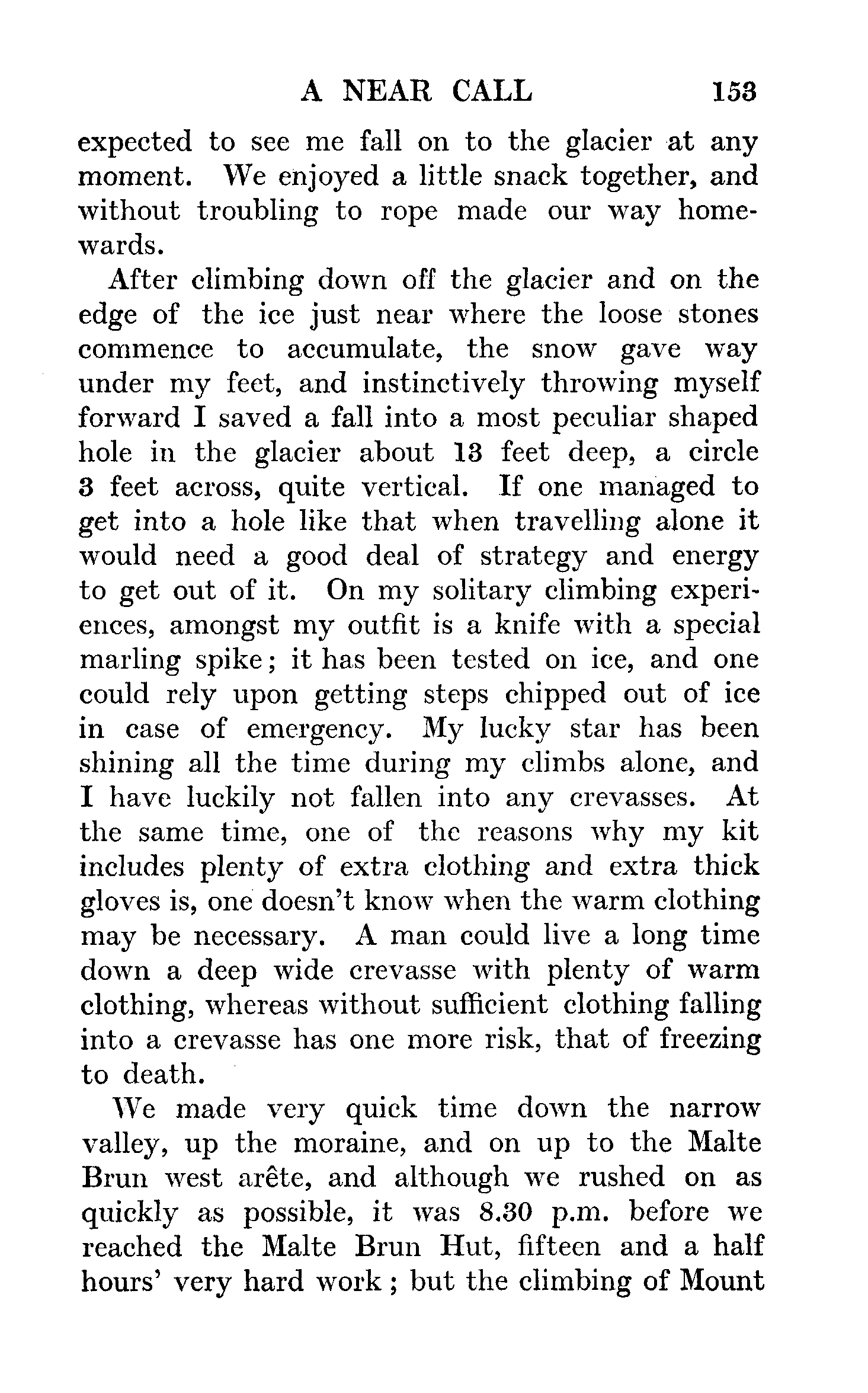 A NEAR CALL 153

expected to see me fall on to the glacier at any moment. We enjoyed a little snack together, and without troubling to rope made our way homewards.

After climbing down off the glacier and on the edge of the ice just near where the loose stones commence to accumulate, the snow gave way under my feet, and instinctively throwing myself forward I saved a fall into a most peculiar shaped hole in the glacier about 13 feet deep, a circle 3 feet across, quite vertical. If one managed to get into a hole like that when travelling alone it would need a good deal of strategy and energy to get out of it. On my solitary climbing experiences, amongst my outfit is a knife with a special marling spike; it has been tested on ice, and one could rely upon getting steps chipped out of ice in case of emergency. My lucky star has been shining all the time during my climbs alone, and I have luckily not fallen into any crevasses. At the same time, one of the reasons why my kit includes plenty of extra clothing and extra thick gloves is, one doesn't know when the warm clothing may be necessary. A man could live a long time down a deep wide crevasse with plenty of warm clothing, whereas without sufficient clothing falling into a crevasse has one more risk, that of freezing to death.

We made very quick time down the narrow valley, up the moraine, and on up to the Malte Brun west arête, and although we rushed on as quickly as possible, it was 8.30 p.m. before we reached the Malte Brun Hut, fifteen and a half hours' very hard work; but the climbing of Mount